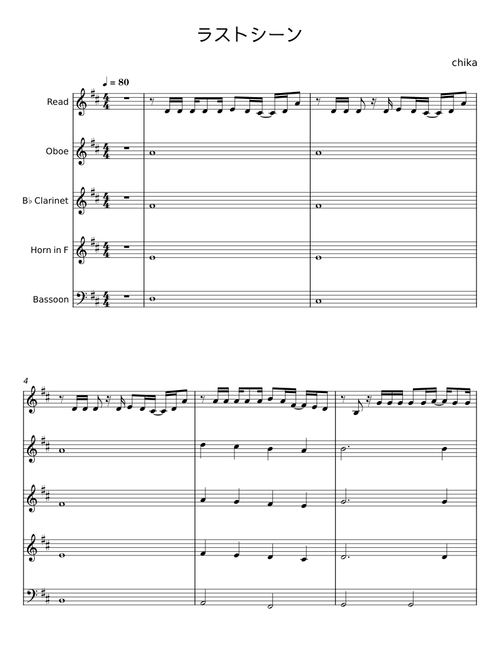 ラストシーン

chika

♩ = 80

Read

Oboe

B♭ Clarinet

Horn in F

Bassoon

4